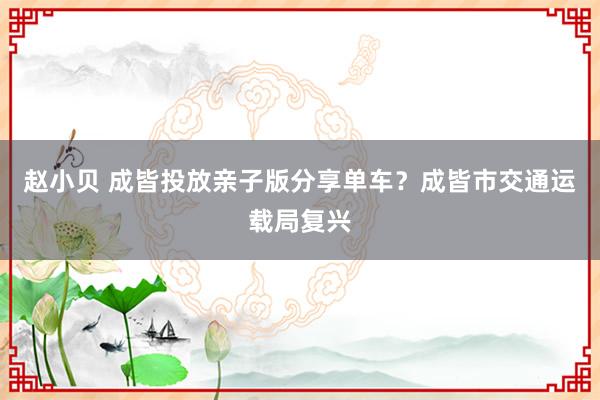 赵小贝 成皆投放亲子版分享单车？成皆市交通运载局复兴